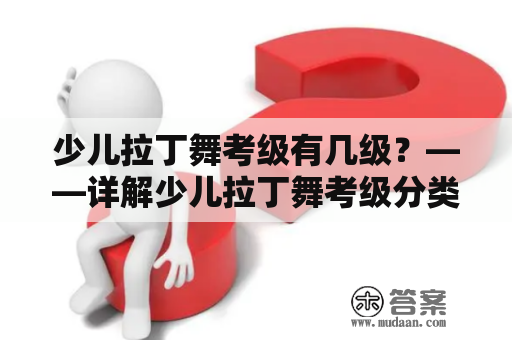 少儿拉丁舞考级有几级？——详解少儿拉丁舞考级分类

木 答案
www.mudaan.com